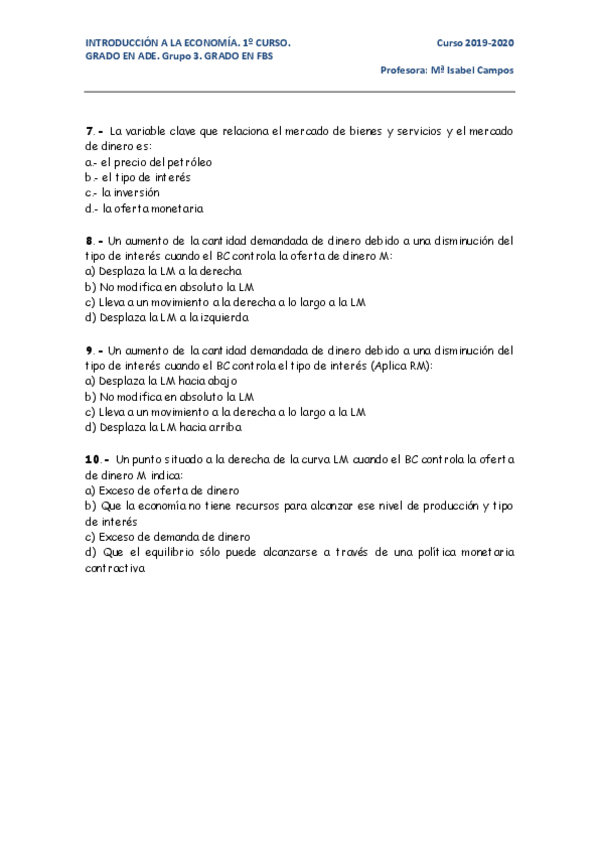 INTRODUCCIÓN A LA ECONOMÍA. 1º CURSO.
GRADO EN ADE. Grupo 3. GRADO EN FBS

Curso 2019-2020

Profesora: Mª Isabel Campos

7.- La variable clave que relaciona el mercado de bienes y servicios y el mercado de dinero es:
a.- el precio del petróleo
b.- el tipo de interés
c.- la inversión
d.- la oferta monetaria

8.- Un aumento de la cantidad demandada de dinero debido a una disminución del tipo de interés cuando el BC controla la oferta de dinero M:
a) Desplaza la LM a la derecha
b) No modifica en absoluto la LM
c) Lleva a un movimiento a la derecha a lo largo a la LM
d) Desplaza la LM a la izquierda

9.- Un aumento de la cantidad demandada de dinero debido a una disminución del tipo de interés cuando el BC controla el tipo de interés (Aplica RM):
a) Desplaza la LM hacia abajo
b) No modifica en absoluto la LM
c) Lleva a un movimiento a la derecha a lo largo a la LM
d) Desplaza la LM hacia arriba

10.- Un punto situado a la derecha de la curva LM cuando el BC controla la oferta de dinero M indica:
a) Exceso de oferta de dinero
b) Que la economía no tiene recursos para alcanzar ese nivel de producción y tipo de interés
c) Exceso de demanda de dinero
d) Que el equilibrio sólo puede alcanzarse a través de una política monetaria contractiva